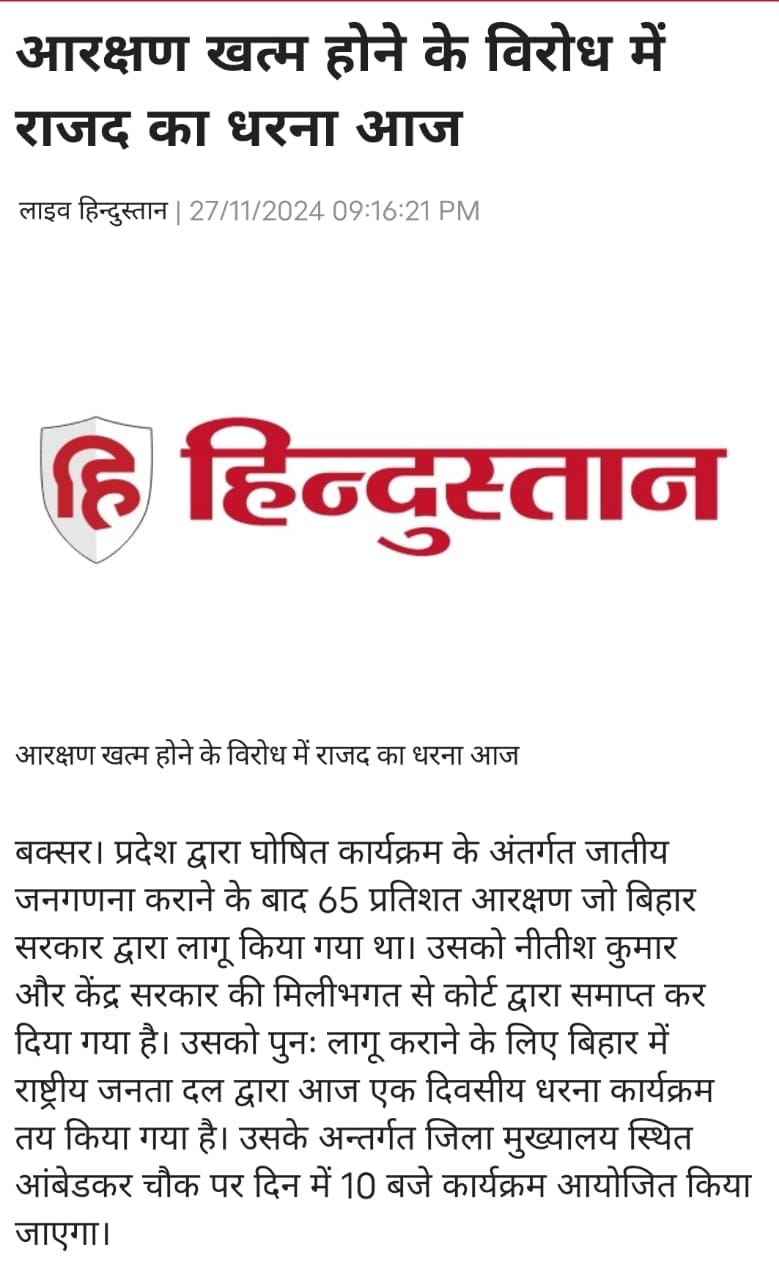 आरक्षण खत्म होने के विरोध में राजद का धरना आज

लाइव हिन्दुस्तान | 27/11/2024 09:16:21 PM

हि हिन्दुस्तान

आरक्षण खत्म होने के विरोध में राजद का धरना आज

बक्सर। प्रदेश द्वारा घोषित कार्यक्रम के अंतर्गत जातीय जनगणना कराने के बाद 65 प्रतिशत आरक्षण जो बिहार सरकार द्वारा लागू किया गया था। उसको नीतीश कुमार और केंद्र सरकार की मिलीभगत से कोर्ट द्वारा समाप्त कर दिया गया है। उसको पुनः लागू कराने के लिए बिहार में राष्ट्रीय जनता दल द्वारा आज एक दिवसीय धरना कार्यक्रम तय किया गया है। उसके अन्तर्गत जिला मुख्यालय स्थित आंबेडकर चौक पर दिन में 10 बजे कार्यक्रम आयोजित किया जाएगा।